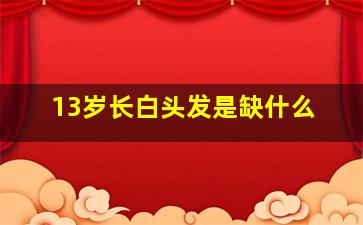 13岁长白头发是缺什么